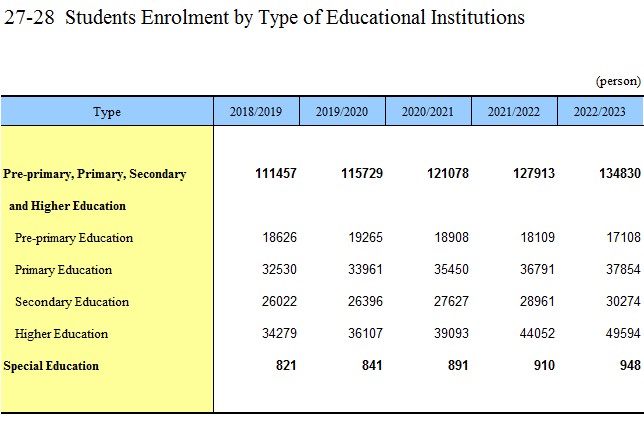 27-28 Students Enrolment by Type of Educational Institutions

(person)

| Type | 2018/2019 | 2019/2020 | 2020/2021 | 2021/2022 | 2022/2023 |
|---|---|---|---|---|---|
| Pre-primary, Primary, Secondary and Higher Education | 111457 | 115729 | 121078 | 127913 | 134830 |
| Pre-primary Education | 18626 | 19265 | 18908 | 18109 | 17108 |
| Primary Education | 32530 | 33961 | 35450 | 36791 | 37854 |
| Secondary Education | 26022 | 26396 | 27627 | 28961 | 30274 |
| Higher Education | 34279 | 36107 | 39093 | 44052 | 49594 |
| Special Education | 821 | 841 | 891 | 910 | 948 |